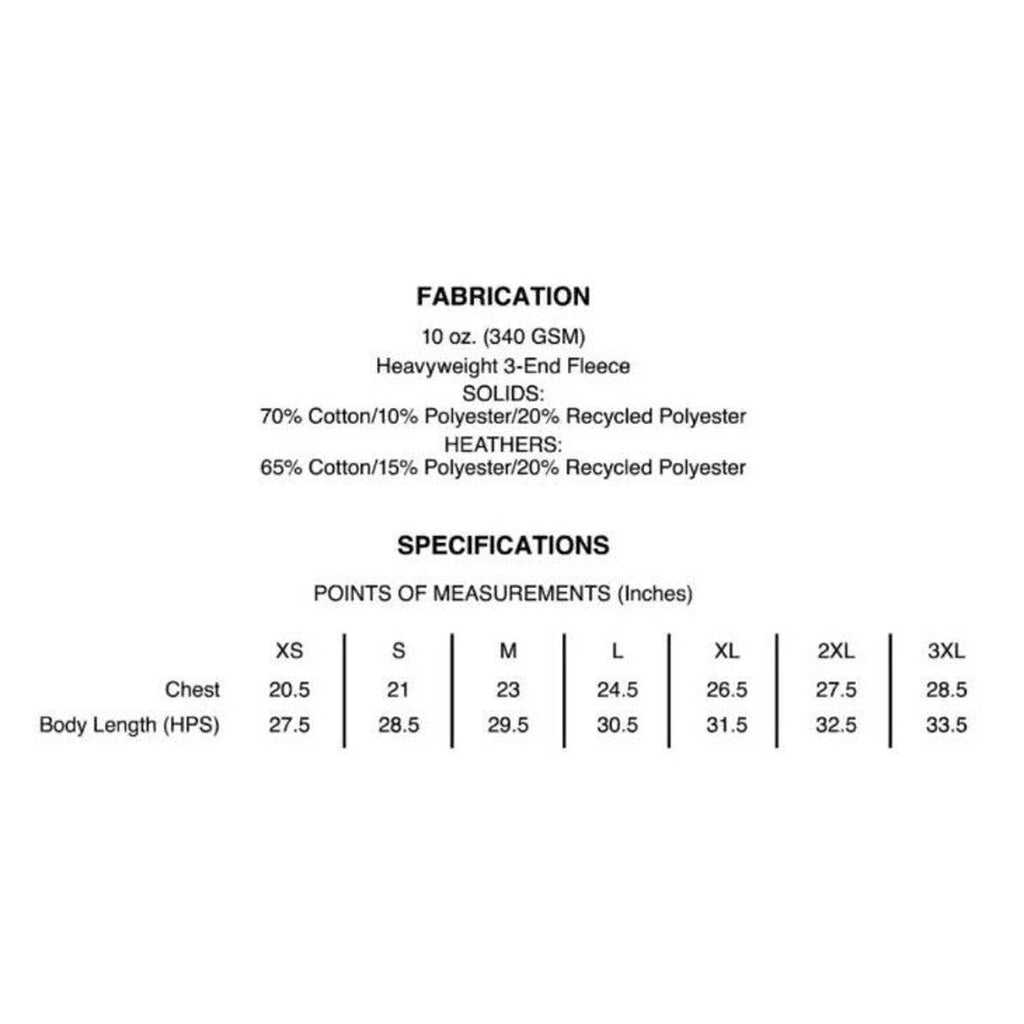 FABRICATION
10 oz. (340 GSM)
Heavyweight 3-End Fleece
SOLIDS:
70% Cotton/10% Polyester/20% Recycled Polyester
HEATHERS:
65% Cotton/15% Polyester/20% Recycled Polyester

SPECIFICATIONS

POINTS OF MEASUREMENTS (Inches)

|  | XS | S | M | L | XL | 2XL | 3XL |
|---|---|---|---|---|---|---|---|
| Chest | 20.5 | 21 | 23 | 24.5 | 26.5 | 27.5 | 28.5 |
| Body Length (HPS) | 27.5 | 28.5 | 29.5 | 30.5 | 31.5 | 32.5 | 33.5 |